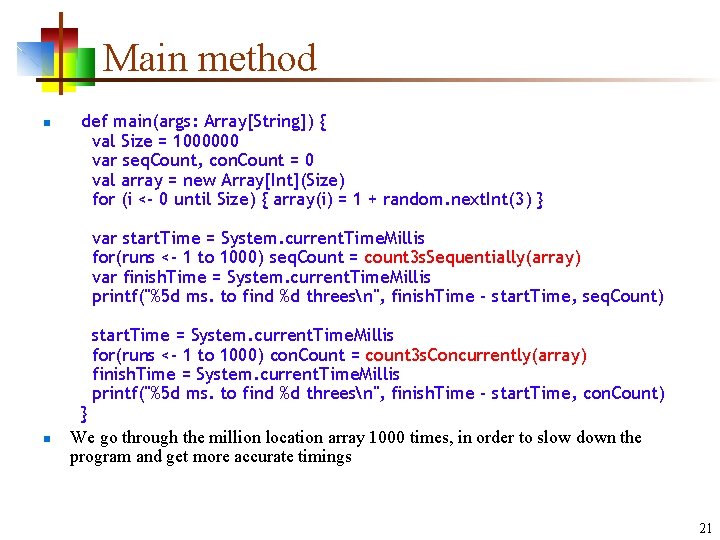 Main method

def main(args: Array[String]) {
val Size = 1000000
var seqCount, conCount = 0
val array = new Array[Int](Size)
for (i <- 0 until Size) { array(i) = 1 + random.nextInt(3) }

var startTime = System.currentTimeMillis
for(runs <- 1 to 1000) seqCount = count3sSequentially(array)
var finishTime = System.currentTimeMillis
printf("%5d ms. to find %d threes\n", finishTime - startTime, seqCount)

startTime = System.currentTimeMillis
for(runs <- 1 to 1000) conCount = count3sConcurrently(array)
finishTime = System.currentTimeMillis
printf("%5d ms. to find %d threes\n", finishTime - startTime, conCount)
}

We go through the million location array 1000 times, in order to slow down the program and get more accurate timings

21